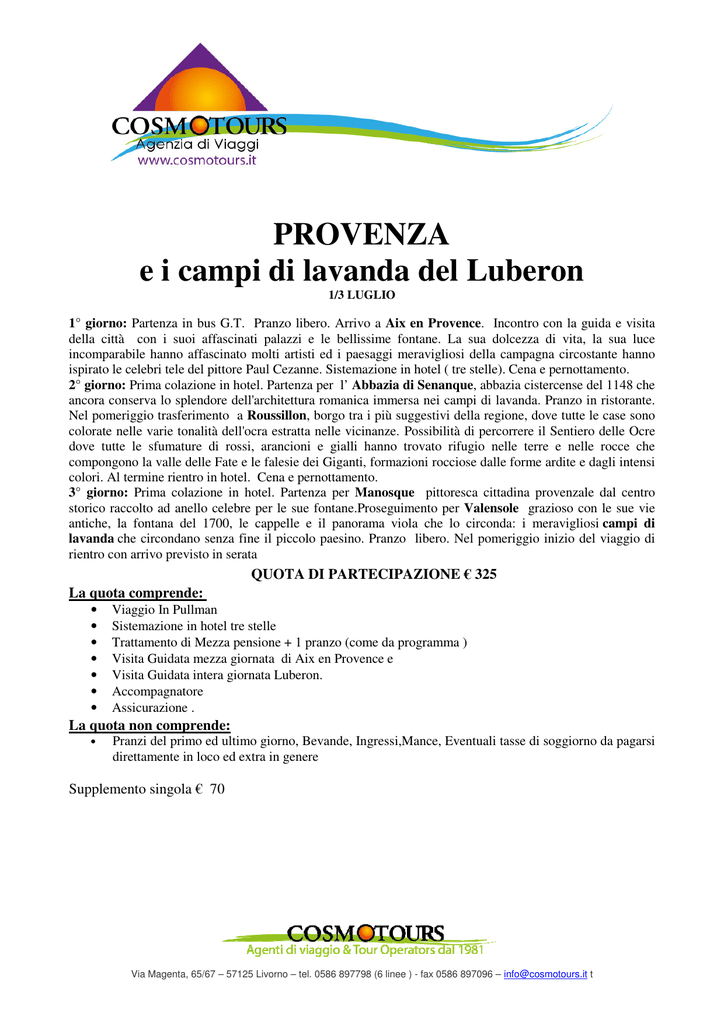 COSMOTOURS
Agenzia di Viaggi
www.cosmotours.it

PROVENZA
e i campi di lavanda del Luberon
1/3 LUGLIO

1° giorno: Partenza in bus G.T. Pranzo libero. Arrivo a Aix en Provence. Incontro con la guida e visita della città con i suoi affascinati palazzi e le bellissime fontane. La sua dolcezza di vita, la sua luce incomparabile hanno affascinato molti artisti ed i paesaggi meravigliosi della campagna circostante hanno ispirato le celebri tele del pittore Paul Cezanne. Sistemazione in hotel ( tre stelle). Cena e pernottamento.
2° giorno: Prima colazione in hotel. Partenza per l' Abbazia di Senanque, abbazia cistercense del 1148 che ancora conserva lo splendore dell'architettura romanica immersa nei campi di lavanda. Pranzo in ristorante. Nel pomeriggio trasferimento a Roussillon, borgo tra i più suggestivi della regione, dove tutte le case sono colorate nelle varie tonalità dell'ocra estratta nelle vicinanze. Possibilità di percorrere il Sentiero delle Ocre dove tutte le sfumature di rossi, arancioni e gialli hanno trovato rifugio nelle terre e nelle rocce che compongono la valle delle Fate e le falesie dei Giganti, formazioni rocciose dalle forme ardite e dagli intensi colori. Al termine rientro in hotel. Cena e pernottamento.
3° giorno: Prima colazione in hotel. Partenza per Manosque pittoresca cittadina provenzale dal centro storico raccolto ad anello celebre per le sue fontane.Proseguimento per Valensole grazioso con le sue vie antiche, la fontana del 1700, le cappelle e il panorama viola che lo circonda: i meravigliosi campi di lavanda che circondano senza fine il piccolo paesino. Pranzo libero. Nel pomeriggio inizio del viaggio di rientro con arrivo previsto in serata

QUOTA DI PARTECIPAZIONE € 325

La quota comprende:
• Viaggio In Pullman
• Sistemazione in hotel tre stelle
• Trattamento di Mezza pensione + 1 pranzo (come da programma )
• Visita Guidata mezza giornata di Aix en Provence e
• Visita Guidata intera giornata Luberon.
• Accompagnatore
• Assicurazione .

La quota non comprende:
• Pranzi del primo ed ultimo giorno, Bevande, Ingressi,Mance, Eventuali tasse di soggiorno da pagarsi direttamente in loco ed extra in genere

Supplemento singola € 70

COSMOTOURS
Agenti di viaggio & Tour Operators dal 1981

Via Magenta, 65/67 – 57125 Livorno – tel. 0586 897798 (6 linee ) - fax 0586 897096 – info@cosmotours.it t